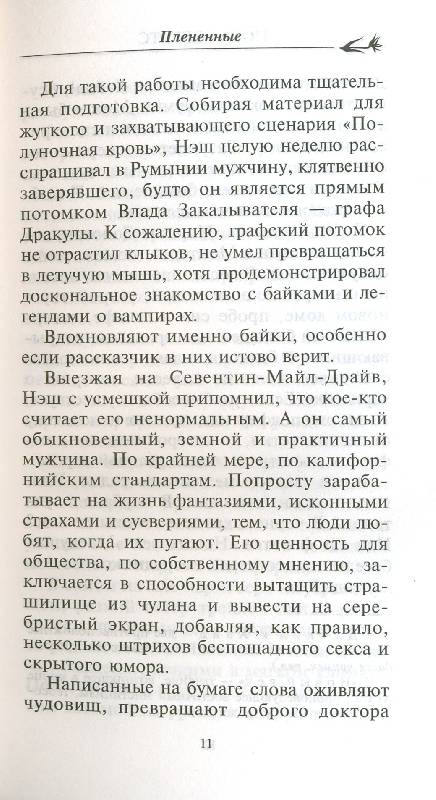 Плененные

Для такой работы необходима тщательная подготовка. Собирая материал для жуткого и захватывающего сценария «Полуночная кровь», Нэш целую неделю расспрашивал в Румынии мужчину, клятвенно заверявшего, будто он является прямым потомком Влада Закалывателя — графа Дракулы. К сожалению, графский потомок не отрастил клыков, не умел превращаться в летучую мышь, хотя продемонстрировал доскональное знакомство с байками и легендами о вампирах.

Вдохновляют именно байки, особенно если рассказчик в них истово верит.

Выезжая на Севентин-Майл-Драйв, Нэш с усмешкой припомнил, что кое-кто считает его ненормальным. А он самый обыкновенный, земной и практичный мужчина. По крайней мере, по калифорнийским стандартам. Попросту зарабатывает на жизнь фантазиями, исконными страхами и суевериями, тем, что люди любят, когда их пугают. Его ценность для общества, по собственному мнению, заключается в способности вытащить страшилище из чулана и вывести на серебристый экран, добавляя, как правило, несколько штрихов беспощадного секса и скрытого юмора.

Написанные на бумаге слова оживляют чудовищ, превращают доброго доктора

11